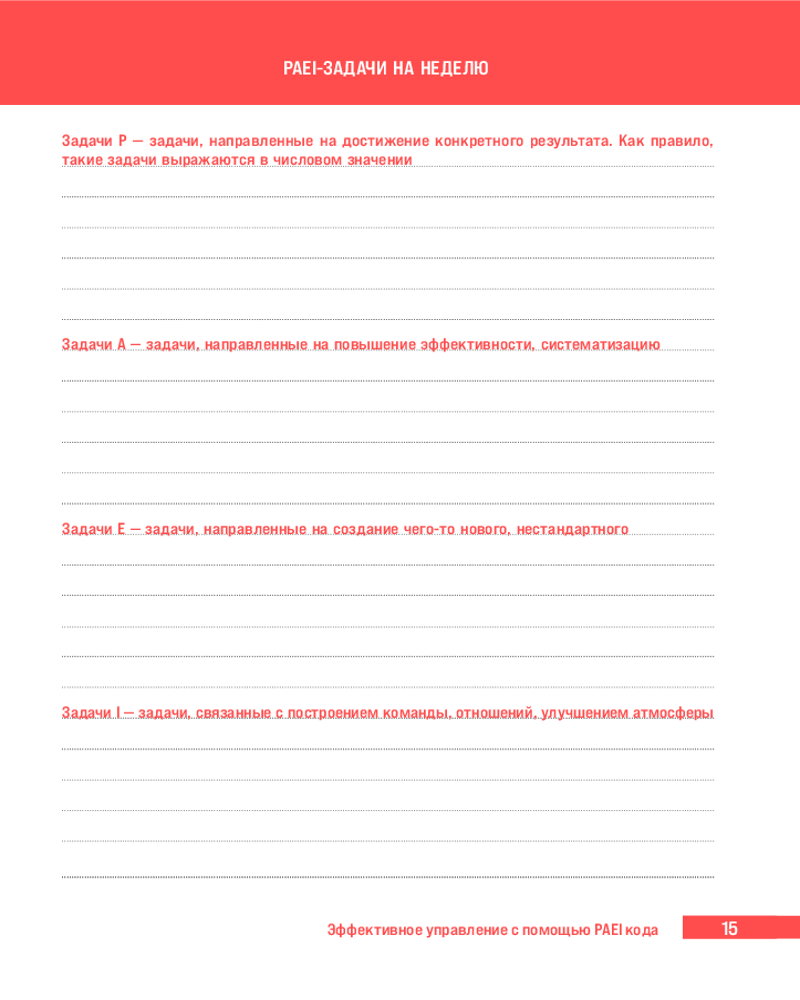 PAEI-ЗАДАЧИ НА НЕДЕЛЮ

Задачи P — задачи, направленные на достижение конкретного результата. Как правило, такие задачи выражаются в числовом значении

Задачи A — задачи, направленные на повышение эффективности, систематизацию

Задачи E — задачи, направленные на создание чего-то нового, нестандартного

Задачи I – задачи, связанные с построением команды, отношений, улучшением атмосферы

Эффективное управление с помощью PAEI кода 15